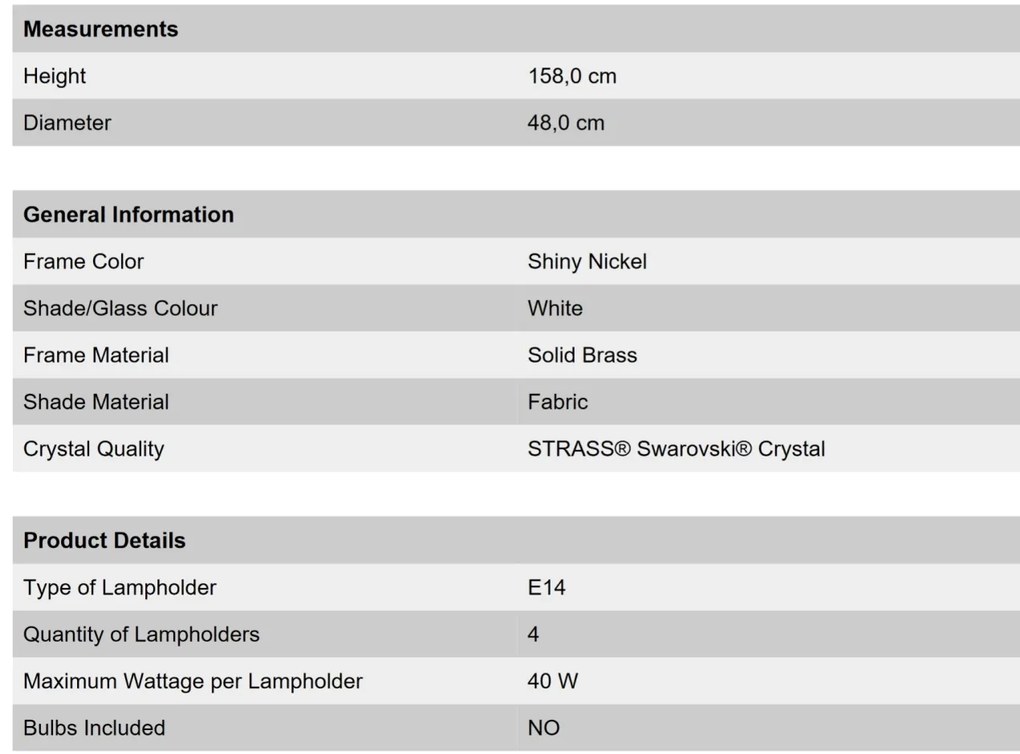 | Measurements | |
|---|---|
| Height | 158,0 cm |
| Diameter | 48,0 cm |

| General Information | |
|---|---|
| Frame Color | Shiny Nickel |
| Shade/Glass Colour | White |
| Frame Material | Solid Brass |
| Shade Material | Fabric |
| Crystal Quality | STRASS® Swarovski® Crystal |

| Product Details | |
|---|---|
| Type of Lampholder | E14 |
| Quantity of Lampholders | 4 |
| Maximum Wattage per Lampholder | 40 W |
| Bulbs Included | NO |